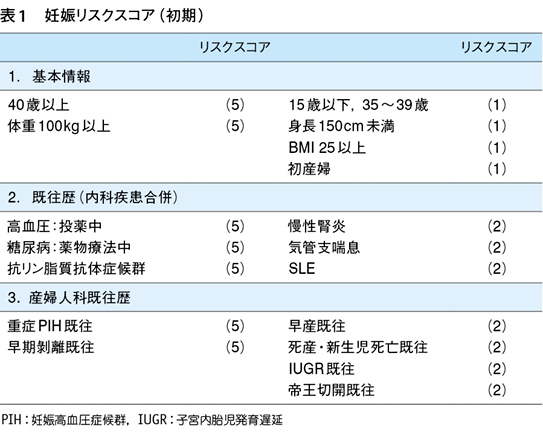 表1　妊娠リスクスコア（初期）

| | リスクスコア | | リスクスコア |
|---|---|---|---|
| 1. 基本情報 | | | |
| 40歳以上 | (5) | 15歳以下，35～39歳 | (1) |
| 体重100kg以上 | (5) | 身長150cm未満 | (1) |
| | | BMI 25以上 | (1) |
| | | 初産婦 | (1) |
| 2. 既往歴（内科疾患合併） | | | |
| 高血圧：投薬中 | (5) | 慢性腎炎 | (2) |
| 糖尿病：薬物療法中 | (5) | 気管支喘息 | (2) |
| 抗リン脂質抗体症候群 | (5) | SLE | (2) |
| 3. 産婦人科既往歴 | | | |
| 重症PIH既往 | (5) | 早産既往 | (2) |
| 早期剝離既往 | (5) | 死産・新生児死亡既往 | (2) |
| | | IUGR既往 | (2) |
| | | 帝王切開既往 | (2) |

PIH：妊娠高血圧症候群，IUGR：子宮内胎児発育遅延